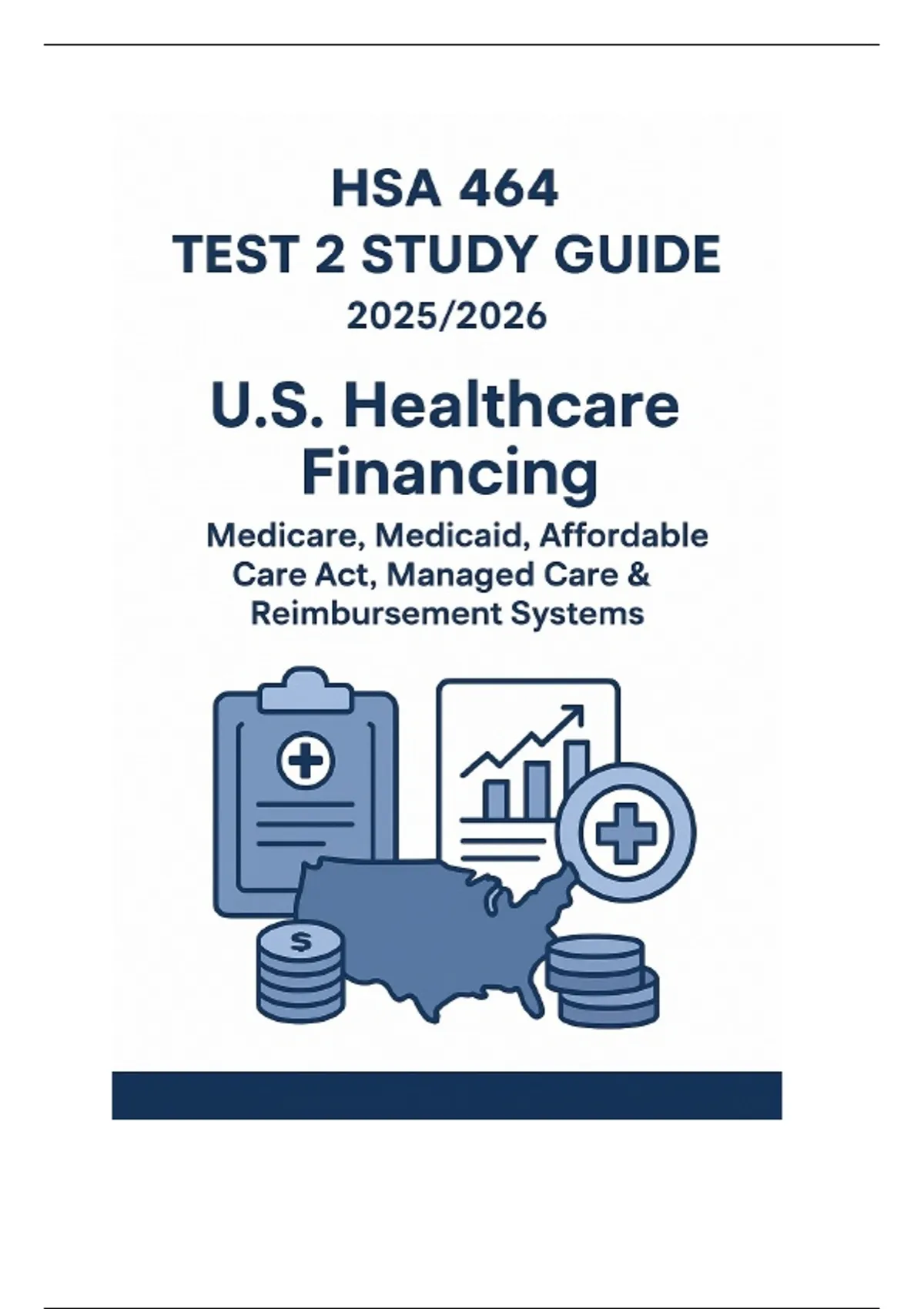 HSA 464
TEST 2 STUDY GUIDE
2025/2026

U.S. Healthcare Financing

Medicare, Medicaid, Affordable Care Act, Managed Care & Reimbursement Systems

$